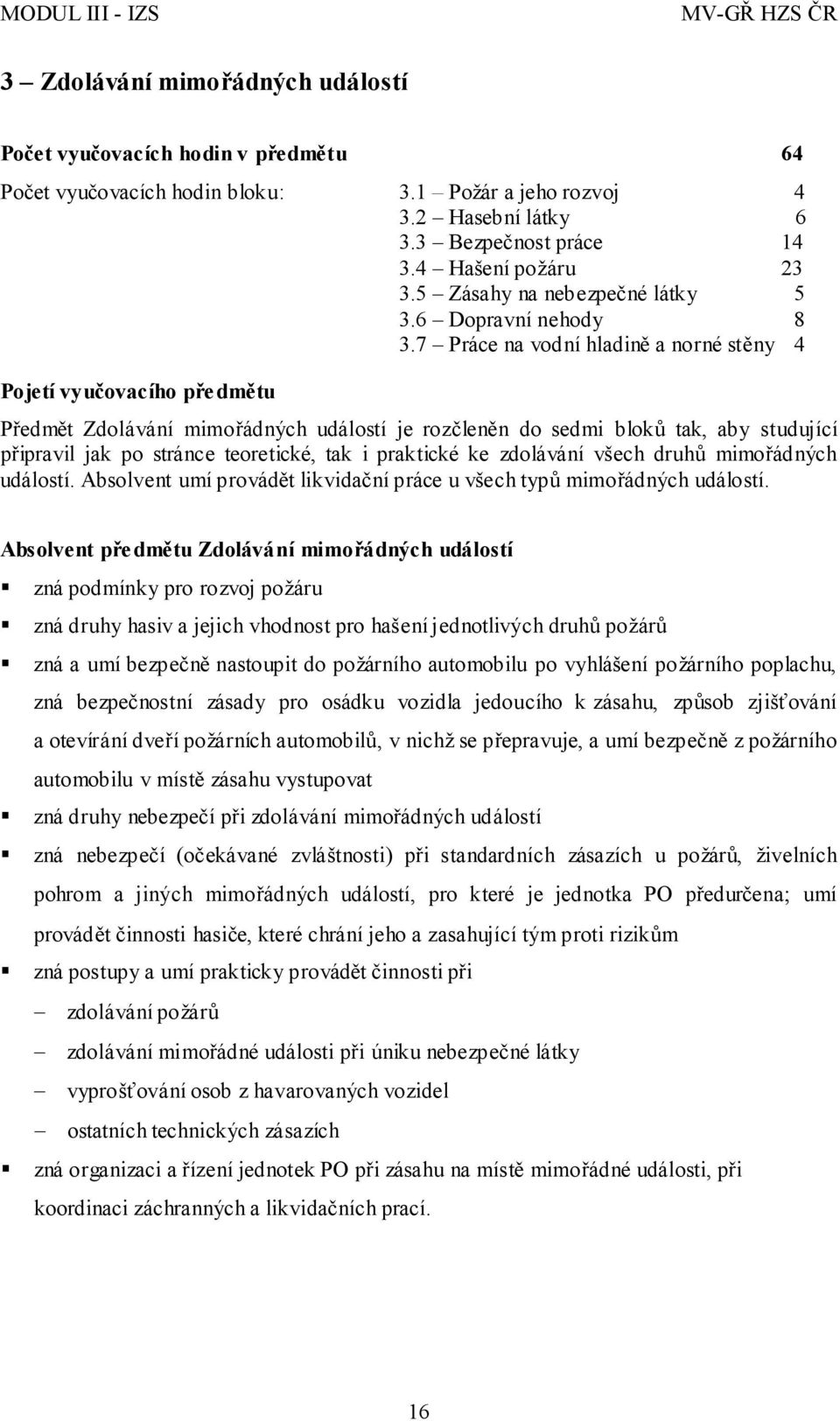 MODUL III - IZS MV-GŘ HZS ČR

3 – Zdolávání mimořádných událostí

Počet vyučovacích hodin v předmětu 64

Počet vyučovacích hodin bloku: 3.1 – Požár a jeho rozvoj 4
3.2 – Hasební látky 6
3.3 – Bezpečnost práce 14
3.4 – Hašení požáru 23
3.5 – Zásahy na nebezpečné látky 5
3.6 – Dopravní nehody 8
3.7 – Práce na vodní hladině a norné stěny 4

Pojetí vyučovacího předmětu

Předmět Zdolávání mimořádných událostí je rozčleněn do sedmi bloků tak, aby studující připravil jak po stránce teoretické, tak i praktické ke zdolávání všech druhů mimořádných událostí. Absolvent umí provádět likvidační práce u všech typů mimořádných událostí.

Absolvent předmětu Zdolávání mimořádných událostí

▪ zná podmínky pro rozvoj požáru

▪ zná druhy hasiv a jejich vhodnost pro hašení jednotlivých druhů požárů

▪ zná a umí bezpečně nastoupit do požárního automobilu po vyhlášení požárního poplachu, zná bezpečnostní zásady pro osádku vozidla jedoucího k zásahu, způsob zjišťování a otevírání dveří požárních automobilů, v nichž se přepravuje, a umí bezpečně z požárního automobilu v místě zásahu vystupovat

▪ zná druhy nebezpečí při zdolávání mimořádných událostí

▪ zná nebezpečí (očekávané zvláštnosti) při standardních zásazích u požárů, živelních pohrom a jiných mimořádných událostí, pro které je jednotka PO předurčena; umí provádět činnosti hasiče, které chrání jeho a zasahující tým proti rizikům

▪ zná postupy a umí prakticky provádět činnosti při

– zdolávání požárů

– zdolávání mimořádné události při úniku nebezpečné látky

– vyprošťování osob z havarovaných vozidel

– ostatních technických zásazích

▪ zná organizaci a řízení jednotek PO při zásahu na místě mimořádné události, při koordinaci záchranných a likvidačních prací.

16